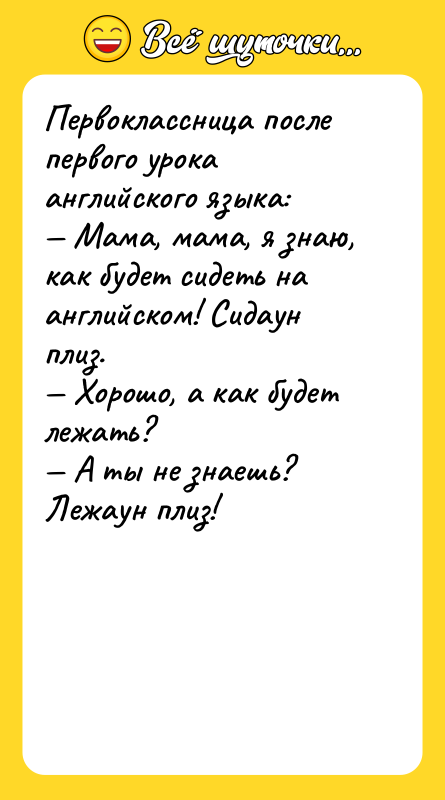 Всё шуточки...

Первоклассница после первого урока английского языка:
— Мама, мама, я знаю, как будет сидеть на английском! Сидаун плиз.
— Хорошо, а как будет лежать?
— А ты не знаешь? Лежаун плиз!